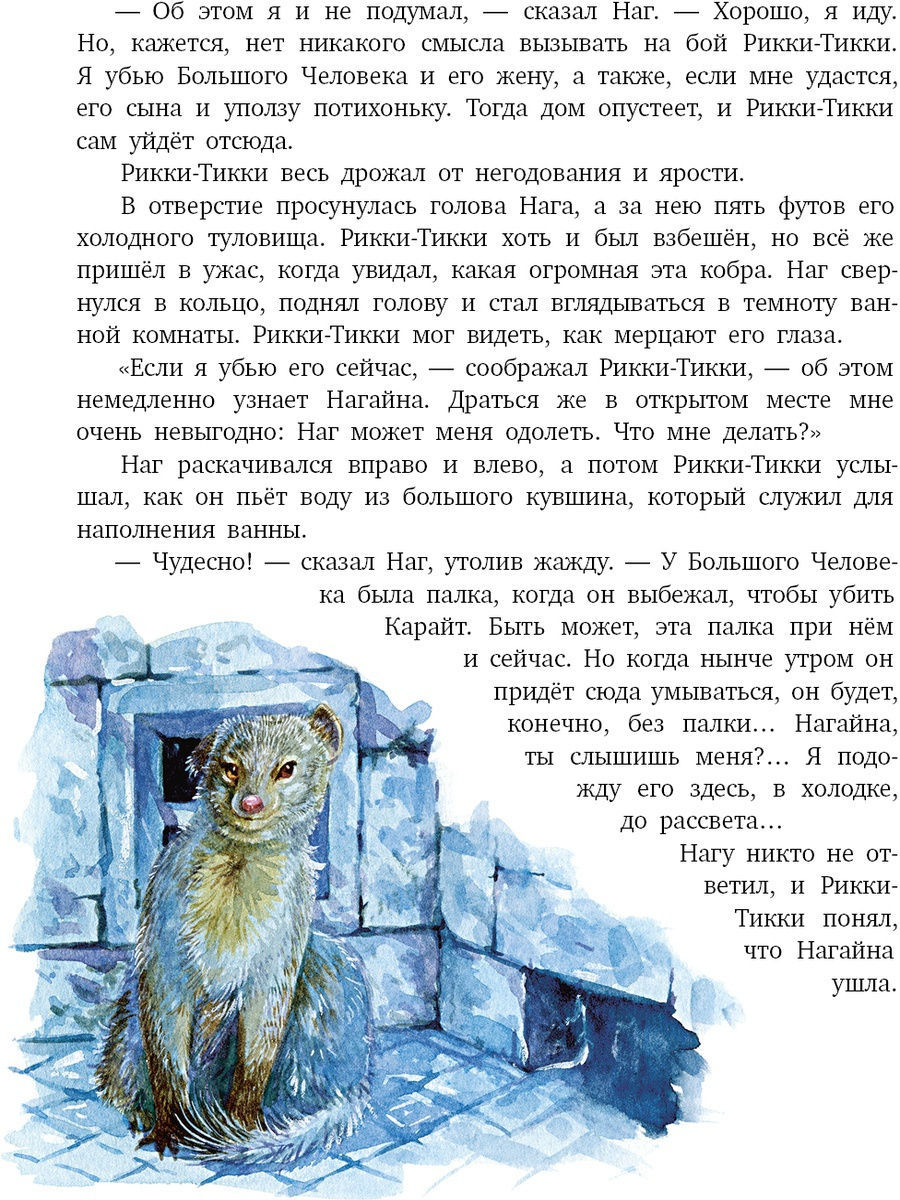 — Об этом я и не подумал, — сказал Наг. — Хорошо, я иду. Но, кажется, нет никакого смысла вызывать на бой Рикки-Тикки. Я убью Большого Человека и его жену, а также, если мне удастся, его сына и уползу потихоньку. Тогда дом опустеет, и Рикки-Тикки сам уйдёт отсюда.

Рикки-Тикки весь дрожал от негодования и ярости.

В отверстие просунулась голова Нага, а за нею пять футов его холодного туловища. Рикки-Тикки хоть и был взбешён, но всё же пришёл в ужас, когда увидал, какая огромная эта кобра. Наг свернулся в кольцо, поднял голову и стал вглядываться в темноту ванной комнаты. Рикки-Тикки мог видеть, как мерцают его глаза.

«Если я убью его сейчас, — соображал Рикки-Тикки, — об этом немедленно узнает Нагайна. Драться же в открытом месте мне очень невыгодно: Наг может меня одолеть. Что мне делать?»

Наг раскачивался вправо и влево, а потом Рикки-Тикки услышал, как он пьёт воду из большого кувшина, который служил для наполнения ванны.

— Чудесно! — сказал Наг, утолив жажду. — У Большого Человека была палка, когда он выбежал, чтобы убить Карайт. Быть может, эта палка при нём и сейчас. Но когда нынче утром он придёт сюда умываться, он будет, конечно, без палки... Нагайна, ты слышишь меня?... Я подожду его здесь, в холодке, до рассвета...

Нагу никто не ответил, и Рикки-Тикки понял, что Нагайна ушла.